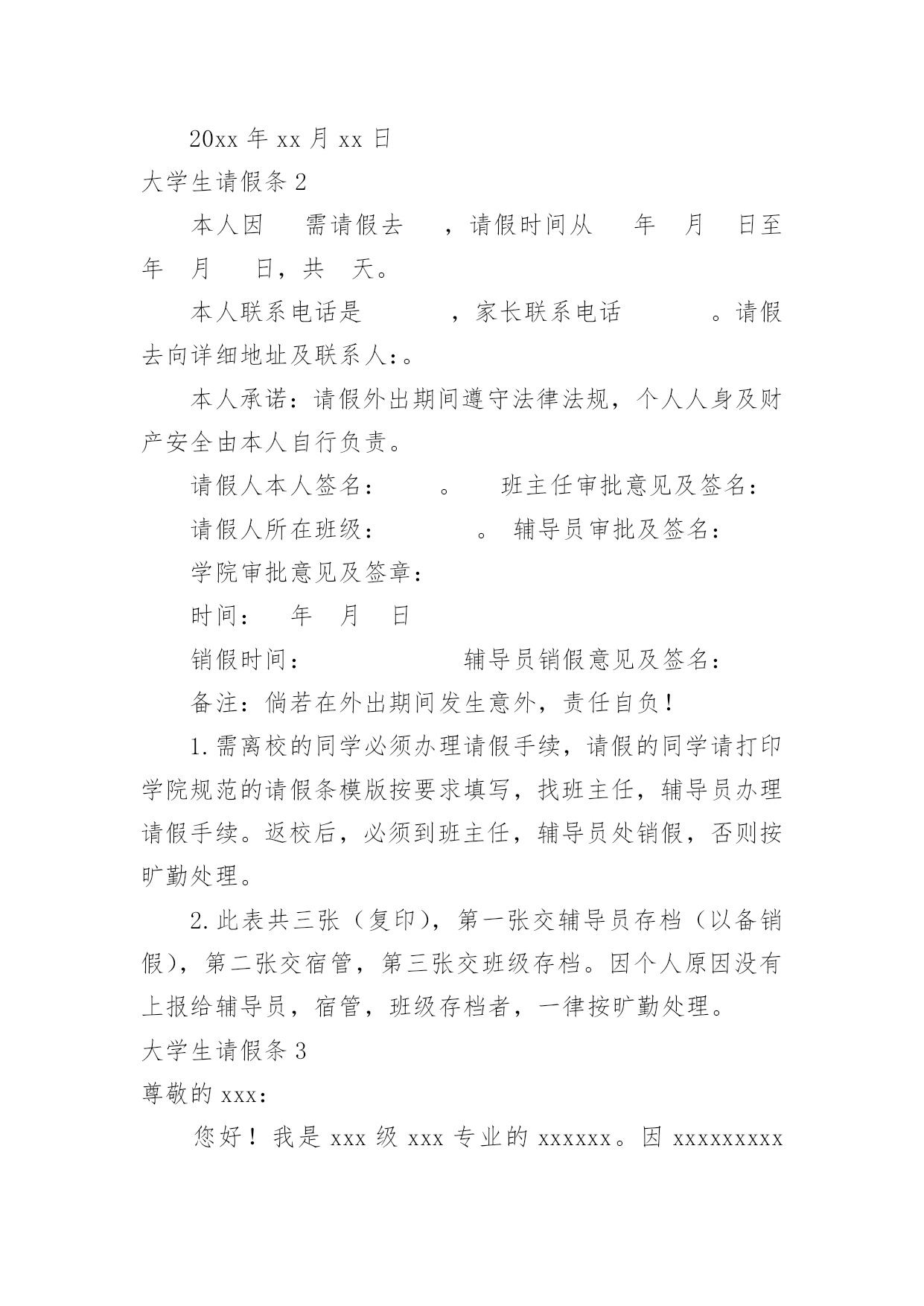 20xx 年 xx 月 xx 日

大学生请假条 2

本人因 需请假去 ，请假时间从 年 月 日至 年 月 日，共 天。

本人联系电话是 ，家长联系电话 。请假去向详细地址及联系人:。

本人承诺：请假外出期间遵守法律法规，个人人身及财产安全由本人自行负责。

请假人本人签名： 。 班主任审批意见及签名：

请假人所在班级： 。 辅导员审批及签名：

学院审批意见及签章：

时间： 年 月 日

销假时间： 辅导员销假意见及签名：

备注：倘若在外出期间发生意外，责任自负！

1.需离校的同学必须办理请假手续，请假的同学请打印学院规范的请假条模版按要求填写，找班主任，辅导员办理请假手续。返校后，必须到班主任，辅导员处销假，否则按旷勤处理。

2.此表共三张（复印），第一张交辅导员存档（以备销假），第二张交宿管，第三张交班级存档。因个人原因没有上报给辅导员，宿管，班级存档者，一律按旷勤处理。

大学生请假条 3

尊敬的 xxx：

您好！我是 xxx 级 xxx 专业的 xxxxxx。因 xxxxxxxxx